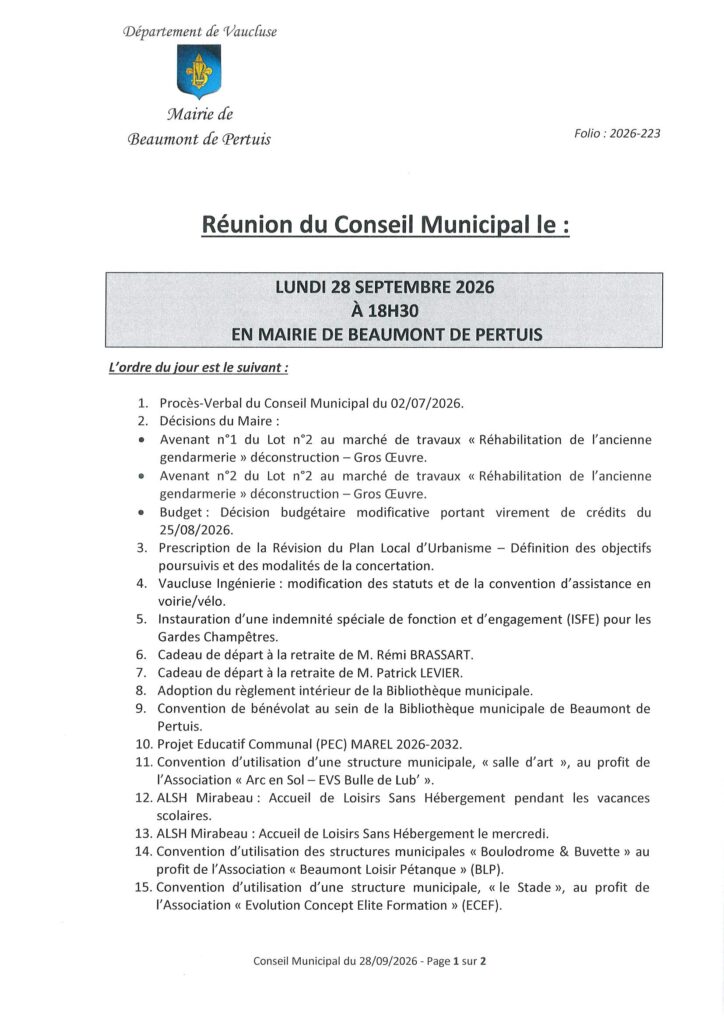 Département de Vaucluse

Mairie de
Beaumont de Pertuis

Folio : 2026-223

Réunion du Conseil Municipal le :

LUNDI 28 SEPTEMBRE 2026
À 18H30
EN MAIRIE DE BEAUMONT DE PERTUIS

L'ordre du jour est le suivant :

1. Procès-Verbal du Conseil Municipal du 02/07/2026.
2. Décisions du Maire :
• Avenant n°1 du Lot n°2 au marché de travaux « Réhabilitation de l'ancienne gendarmerie » déconstruction – Gros Œuvre.
• Avenant n°2 du Lot n°2 au marché de travaux « Réhabilitation de l'ancienne gendarmerie » déconstruction – Gros Œuvre.
• Budget : Décision budgétaire modificative portant virement de crédits du 25/08/2026.
3. Prescription de la Révision du Plan Local d'Urbanisme – Définition des objectifs poursuivis et des modalités de la concertation.
4. Vaucluse Ingénierie : modification des statuts et de la convention d'assistance en voirie/vélo.
5. Instauration d'une indemnité spéciale de fonction et d'engagement (ISFE) pour les Gardes Champêtres.
6. Cadeau de départ à la retraite de M. Rémi BRASSART.
7. Cadeau de départ à la retraite de M. Patrick LEVIER.
8. Adoption du règlement intérieur de la Bibliothèque municipale.
9. Convention de bénévolat au sein de la Bibliothèque municipale de Beaumont de Pertuis.
10. Projet Educatif Communal (PEC) MAREL 2026-2032.
11. Convention d'utilisation d'une structure municipale, « salle d'art », au profit de l'Association « Arc en Sol – EVS Bulle de Lub' ».
12. ALSH Mirabeau : Accueil de Loisirs Sans Hébergement pendant les vacances scolaires.
13. ALSH Mirabeau : Accueil de Loisirs Sans Hébergement le mercredi.
14. Convention d'utilisation des structures municipales « Boulodrome & Buvette » au profit de l'Association « Beaumont Loisir Pétanque » (BLP).
15. Convention d'utilisation d'une structure municipale, « le Stade », au profit de l'Association « Evolution Concept Elite Formation » (ECEF).

Conseil Municipal du 28/09/2026 - Page 1 sur 2